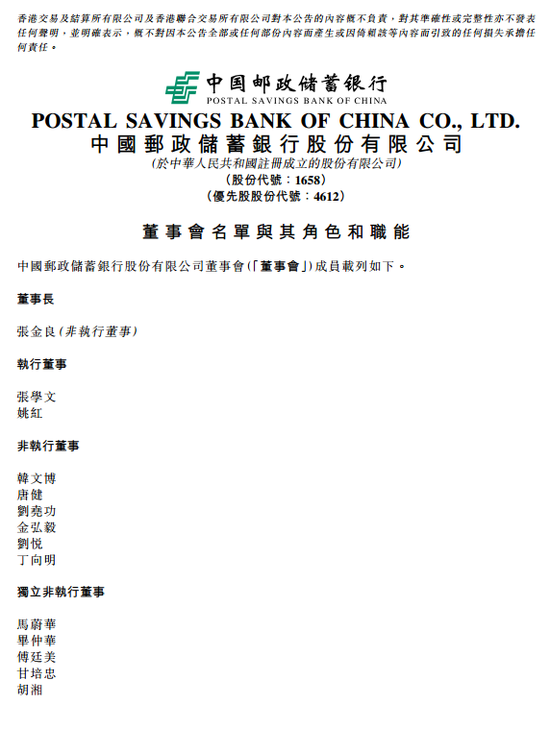 香港交易及結算所有限公司及香港聯合交易所有限公司對本公告的內容概不負責，對其準確性或完整性亦不發表任何聲明，並明確表示，概不對因本公告全部或任何部份內容而產生或因倚賴該等內容而引致的任何損失承擔任何責任。

中国邮政储蓄银行
POSTAL SAVINGS BANK OF CHINA

POSTAL SAVINGS BANK OF CHINA CO., LTD.
中國郵政儲蓄銀行股份有限公司
(於中華人民共和國註冊成立的股份有限公司)
(股份代號：1658)
(優先股股份代號：4612)

董事會名單與其角色和職能

中國郵政儲蓄銀行股份有限公司董事會(「董事會」)成員載列如下。

董事長

張金良(非執行董事)

執行董事

張學文
姚紅

非執行董事

韓文博
唐健
劉堯功
金弘毅
劉悅
丁向明

獨立非執行董事

馬蔚華
畢仲華
傅廷美
甘培忠
胡湘